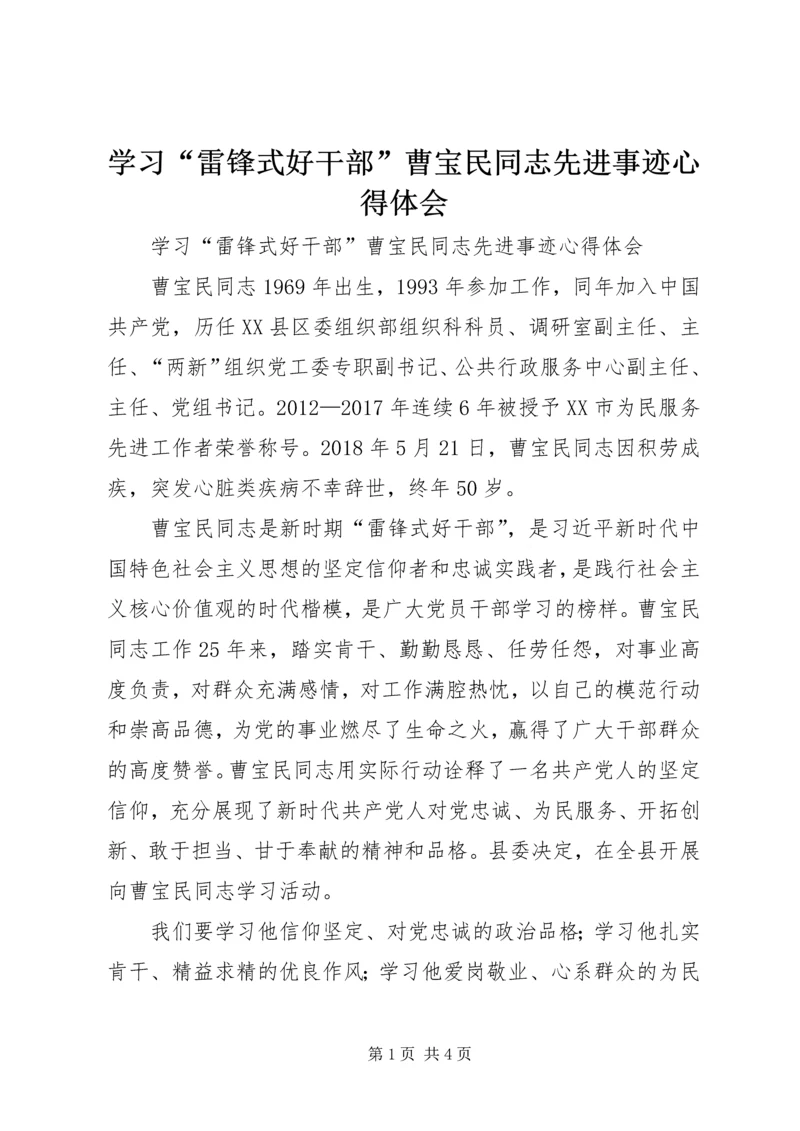 学习“雷锋式好干部”曹宝民同志先进事迹心得体会

学习“雷锋式好干部”曹宝民同志先进事迹心得体会

曹宝民同志1969年出生，1993年参加工作，同年加入中国共产党，历任XX县区委组织部组织科科员、调研室副主任、主任、“两新”组织党工委专职副书记、公共行政服务中心副主任、主任、党组书记。2012—2017年连续6年被授予XX市为民服务先进工作者荣誉称号。2018年5月21日，曹宝民同志因积劳成疾，突发心脏类疾病不幸辞世，终年50岁。

曹宝民同志是新时期“雷锋式好干部”，是习近平新时代中国特色社会主义思想的坚定信仰者和忠诚实践者，是践行社会主义核心价值观的时代楷模，是广大党员干部学习的榜样。曹宝民同志工作25年来，踏实肯干、勤勤恳恳、任劳任怨，对事业高度负责，对群众充满感情，对工作满腔热忱，以自己的模范行动和崇高品德，为党的事业燃尽了生命之火，赢得了广大干部群众的高度赞誉。曹宝民同志用实际行动诠释了一名共产党人的坚定信仰，充分展现了新时代共产党人对党忠诚、为民服务、开拓创新、敢于担当、甘于奉献的精神和品格。县委决定，在全县开展向曹宝民同志学习活动。

我们要学习他信仰坚定、对党忠诚的政治品格；学习他扎实肯干、精益求精的优良作风；学习他爱岗敬业、心系群众的为民

第1页 共4页